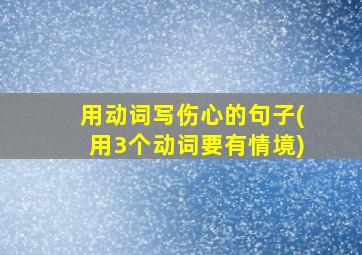 用动词写伤心的句子(用3个动词要有情境)